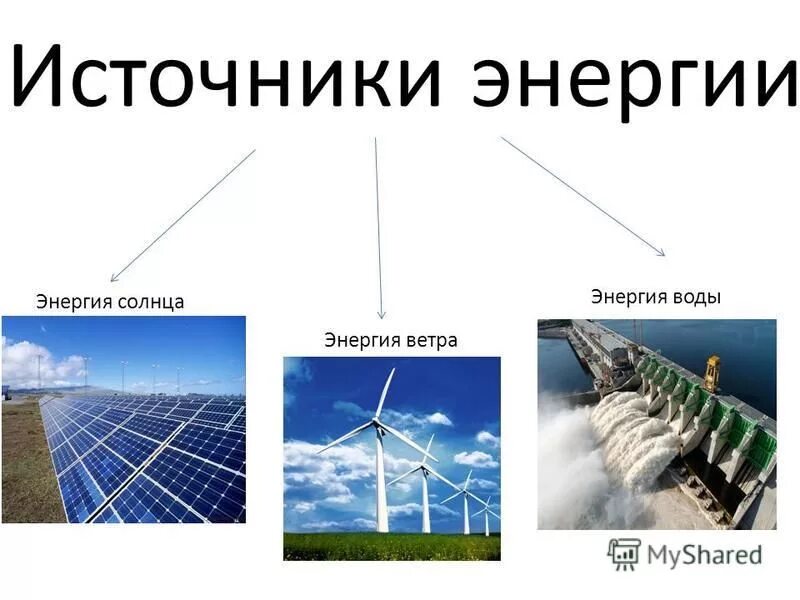 Источники энергии

Энергия солнца

Энергия ветра

Энергия воды

MyShared